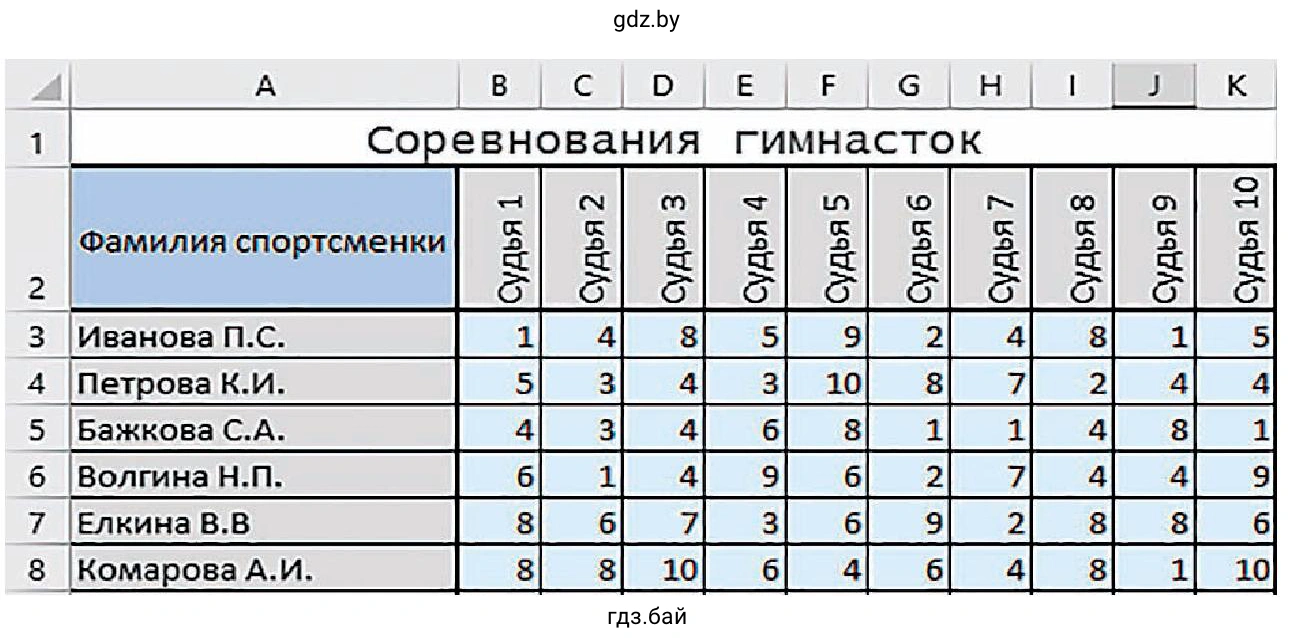 gdz.by

| | A | B | C | D | E | F | G | H | I | J | K |
|---|---|---|---|---|---|---|---|---|---|---|---|
| 1 | Соревнования гимнасток | | | | | | | | | | |
| 2 | Фамилия спортсменки | Судья 1 | Судья 2 | Судья 3 | Судья 4 | Судья 5 | Судья 6 | Судья 7 | Судья 8 | Судья 9 | Судья 10 |
| 3 | Иванова П.С. | 1 | 4 | 8 | 5 | 9 | 2 | 4 | 8 | 1 | 5 |
| 4 | Петрова К.И. | 5 | 3 | 4 | 3 | 10 | 8 | 7 | 2 | 4 | 4 |
| 5 | Бажкова С.А. | 4 | 3 | 4 | 6 | 8 | 1 | 1 | 4 | 8 | 1 |
| 6 | Волгина Н.П. | 6 | 1 | 4 | 9 | 6 | 2 | 7 | 4 | 4 | 9 |
| 7 | Елкина В.В | 8 | 6 | 7 | 3 | 6 | 9 | 2 | 8 | 8 | 6 |
| 8 | Комарова А.И. | 8 | 8 | 10 | 6 | 4 | 6 | 4 | 8 | 1 | 10 |

гдз.бай